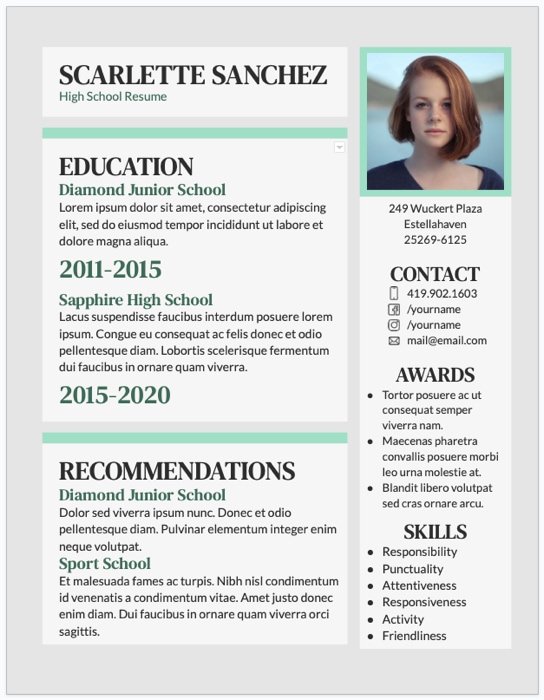 SCARLETTE SANCHEZ
High School Resume

EDUCATION
Diamond Junior School
Lorem ipsum dolor sit amet, consectetur adipiscing elit, sed do eiusmod tempor incididunt ut labore et dolore magna aliqua.

2011-2015

Sapphire High School
Lacus suspendisse faucibus interdum posuere lorem ipsum. Congue eu consequat ac felis donec et odio pellentesque diam. Lobortis scelerisque fermentum dui faucibus in ornare quam viverra.

2015-2020

RECOMMENDATIONS
Diamond Junior School
Dolor sed viverra ipsum nunc. Donec et odio pellentesque diam. Pulvinar elementum integer enim neque volutpat.
Sport School
Et malesuada fames ac turpis. Nibh nisl condimentum id venenatis a condimentum vitae. Amet justo donec enim diam. Dui faucibus in ornare quam viverra orci sagittis.

249 Wuckert Plaza
Estellahaven
25269-6125

CONTACT
419.902.1603
/yourname
/yourname
mail@email.com

AWARDS
- Tortor posuere ac ut consequat semper viverra nam.
- Maecenas pharetra convallis posuere morbi leo urna molestie at.
- Blandit libero volutpat sed cras ornare arcu.

SKILLS
- Responsibility
- Punctuality
- Attentiveness
- Responsiveness
- Activity
- Friendliness